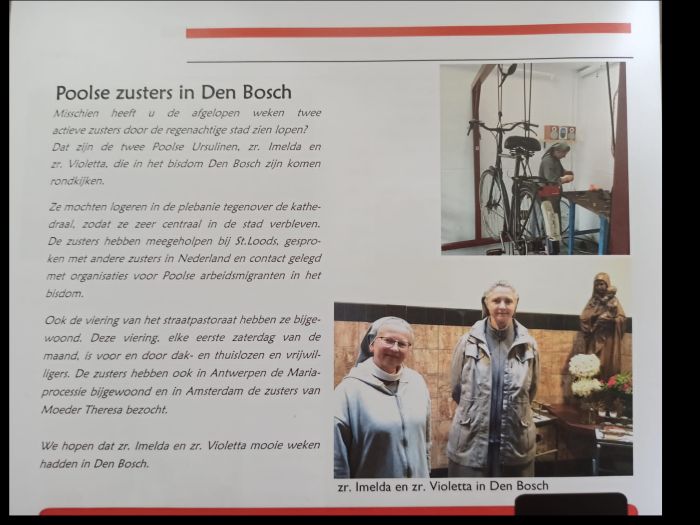 Poolse zusters in Den Bosch

Misschien heeft u de afgelopen weken twee actieve zusters door de regenachtige stad zien lopen? Dat zijn de twee Poolse Ursulinen, zr. Imelda en zr. Violetta, die in het bisdom Den Bosch zijn komen rondkijken.

Ze mochten logeren in de plebanie tegenover de kathedraal, zodat ze zeer centraal in de stad verbleven. De zusters hebben meegeholpen bij St.Loods, gesproken met andere zusters in Nederland en contact gelegd met organisaties voor Poolse arbeidsmigranten in het bisdom.

Ook de viering van het straatpastoraat hebben ze bijgewoond. Deze viering, elke eerste zaterdag van de maand, is voor en door dak- en thuislozen en vrijwilligers. De zusters hebben ook in Antwerpen de Mariaprocessie bijgewoond en in Amsterdam de zusters van Moeder Theresa bezocht.

We hopen dat zr. Imelda en zr. Violetta mooie weken hadden in Den Bosch.

zr. Imelda en zr. Violetta in Den Bosch